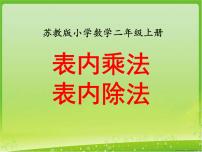 苏教版小学数学二年级上册

表内乘法
表内除法